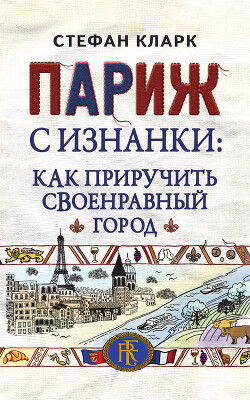 СТЕФАН КЛАРК

ПАРИЖ

С ИЗНАНКИ:

КАК ПРИРУЧИТЬ СВОЕНРАВНЫЙ ГОРОД

RF